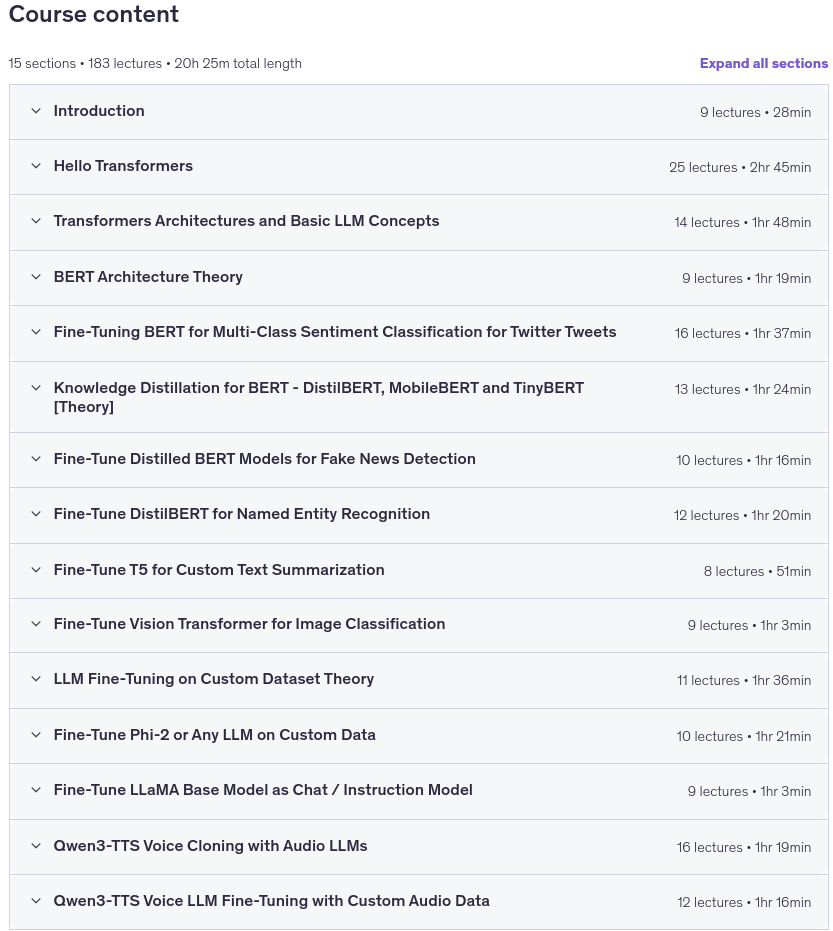 Course content

15 sections • 183 lectures • 20h 25m total length

Expand all sections

Introduction 9 lectures • 28min

Hello Transformers 25 lectures • 2hr 45min

Transformers Architectures and Basic LLM Concepts 14 lectures • 1hr 48min

BERT Architecture Theory 9 lectures • 1hr 19min

Fine-Tuning BERT for Multi-Class Sentiment Classification for Twitter Tweets 16 lectures • 1hr 37min

Knowledge Distillation for BERT - DistilBERT, MobileBERT and TinyBERT [Theory] 13 lectures • 1hr 24min

Fine-Tune Distilled BERT Models for Fake News Detection 10 lectures • 1hr 16min

Fine-Tune DistilBERT for Named Entity Recognition 12 lectures • 1hr 20min

Fine-Tune T5 for Custom Text Summarization 8 lectures • 51min

Fine-Tune Vision Transformer for Image Classification 9 lectures • 1hr 3min

LLM Fine-Tuning on Custom Dataset Theory 11 lectures • 1hr 36min

Fine-Tune Phi-2 or Any LLM on Custom Data 10 lectures • 1hr 21min

Fine-Tune LLaMA Base Model as Chat / Instruction Model 9 lectures • 1hr 3min

Qwen3-TTS Voice Cloning with Audio LLMs 16 lectures • 1hr 19min

Qwen3-TTS Voice LLM Fine-Tuning with Custom Audio Data 12 lectures • 1hr 16min